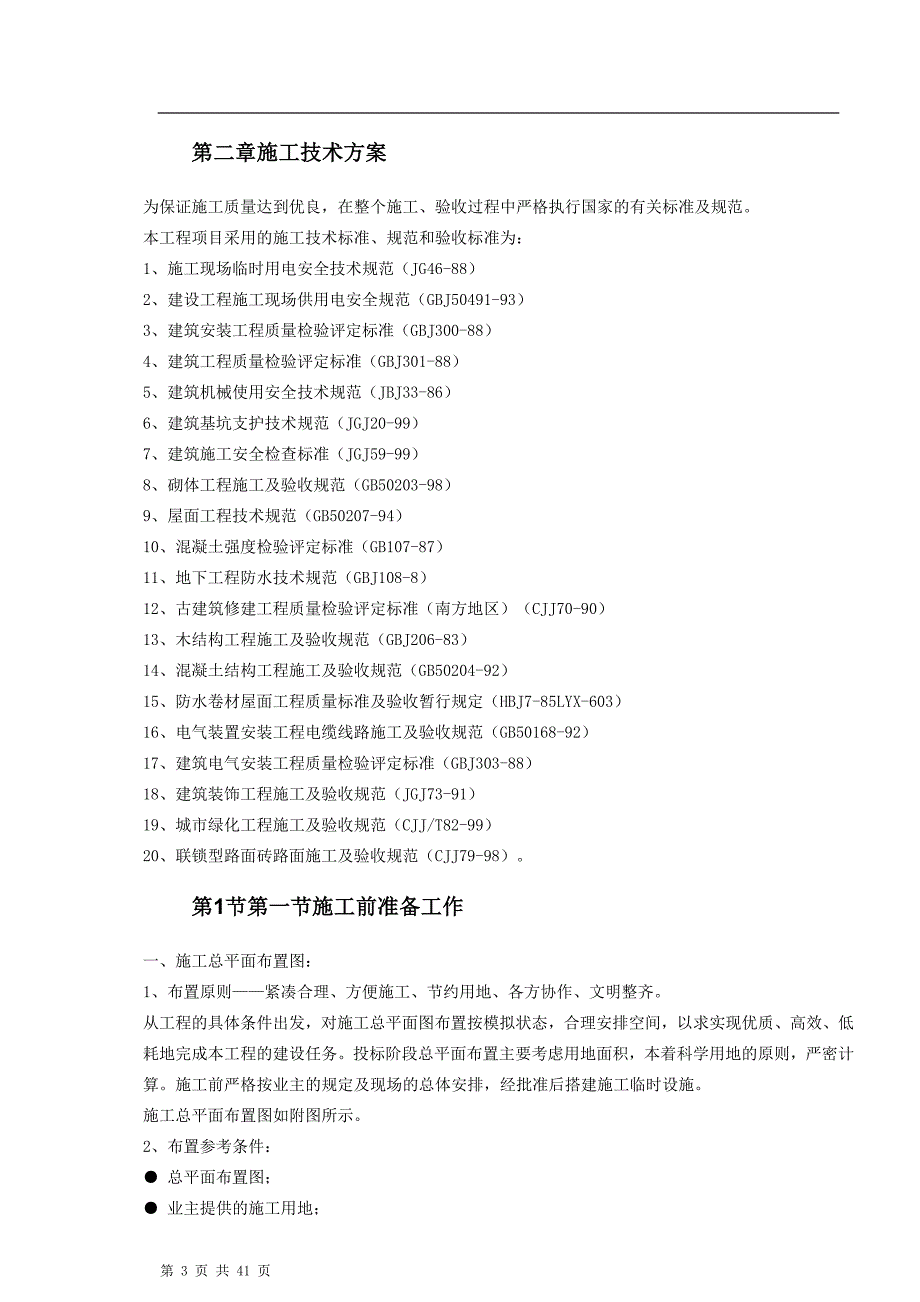 第二章施工技术方案

为保证施工质量达到优良，在整个施工、验收过程中严格执行国家的有关标准及规范。

本工程项目采用的施工技术标准、规范和验收标准为：

1、施工现场临时用电安全技术规范（JG46-88）

2、建设工程施工现场供用电安全规范（GBJ50491-93）

3、建筑安装工程质量检验评定标准（GBJ300-88）

4、建筑工程质量检验评定标准（GBJ301-88）

5、建筑机械使用安全技术规范（JBJ33-86）

6、建筑基坑支护技术规范（JGJ20-99）

7、建筑施工安全检查标准（JGJ59-99）

8、砌体工程施工及验收规范（GB50203-98）

9、屋面工程技术规范（GB50207-94）

10、混凝土强度检验评定标准（GB107-87）

11、地下工程防水技术规范（GBJ108-8）

12、古建筑修建工程质量检验评定标准（南方地区）（CJJ70-90）

13、木结构工程施工及验收规范（GBJ206-83）

14、混凝土结构工程施工及验收规范（GB50204-92）

15、防水卷材屋面工程质量标准及验收暂行规定（HBJ7-85LYX-603）

16、电气装置安装工程电缆线路施工及验收规范（GB50168-92）

17、建筑电气安装工程质量检验评定标准（GBJ303-88）

18、建筑装饰工程施工及验收规范（JGJ73-91）

19、城市绿化工程施工及验收规范（CJJ/T82-99）

20、联锁型路面砖路面施工及验收规范（CJJ79-98）。

第1节第一节施工前准备工作

一、施工总平面布置图：

1、布置原则——紧凑合理、方便施工、节约用地、各方协作、文明整齐。

从工程的具体条件出发，对施工总平面图布置按模拟状态，合理安排空间，以求实现优质、高效、低耗地完成本工程的建设任务。投标阶段总平面布置主要考虑用地面积，本着科学用地的原则，严密计算。施工前严格按业主的规定及现场的总体安排，经批准后搭建施工临时设施。

施工总平面布置图如附图所示。

2、布置参考条件：

● 总平面布置图；

● 业主提供的施工用地；

第 3 页 共 41 页